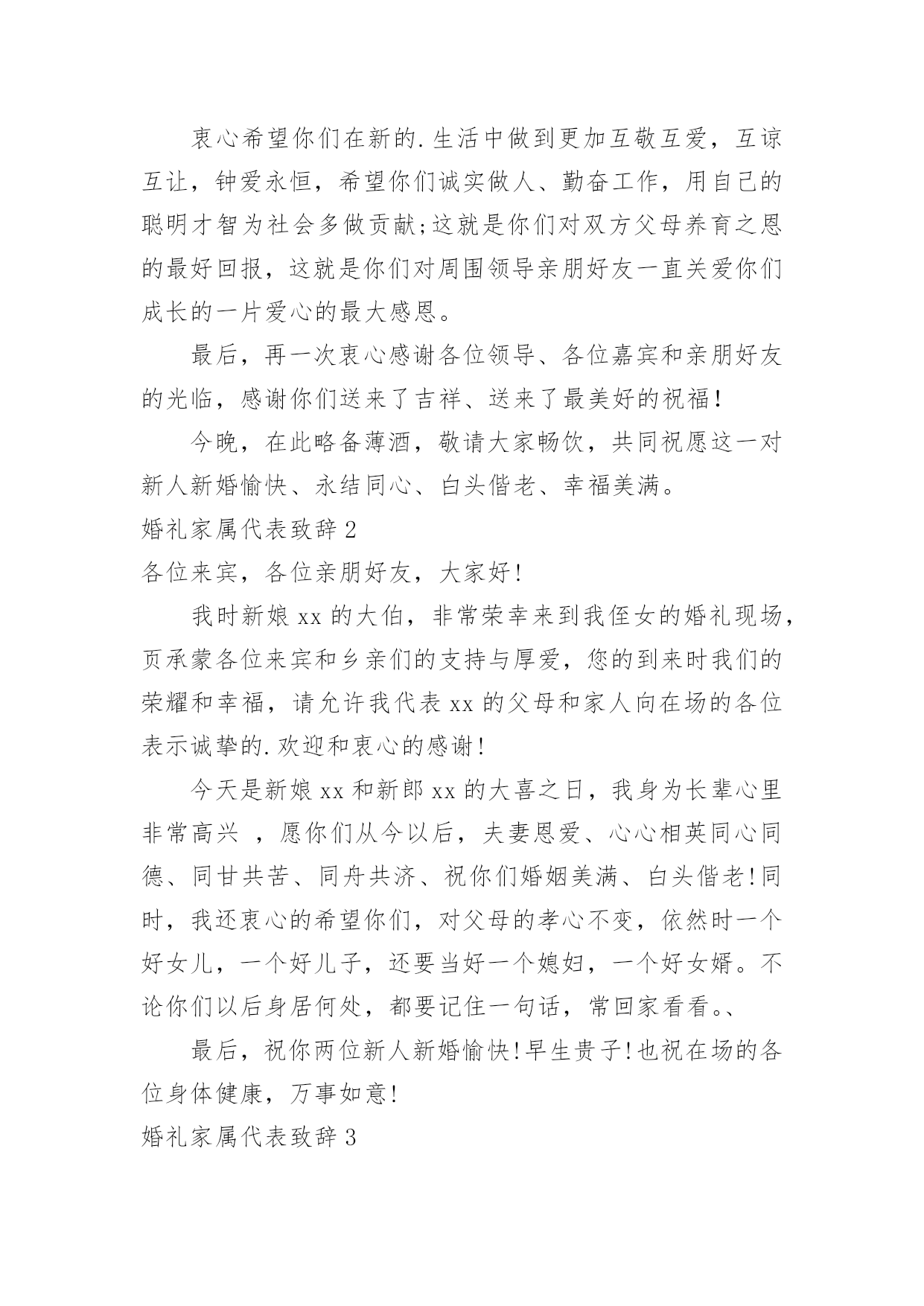 衷心希望你们在新的.生活中做到更加互敬互爱，互谅互让，钟爱永恒，希望你们诚实做人、勤奋工作，用自己的聪明才智为社会多做贡献;这就是你们对双方父母养育之恩的最好回报，这就是你们对周围领导亲朋好友一直关爱你们成长的一片爱心的最大感恩。

最后，再一次衷心感谢各位领导、各位嘉宾和亲朋好友的光临，感谢你们送来了吉祥、送来了最美好的祝福!

今晚，在此略备薄酒，敬请大家畅饮，共同祝愿这一对新人新婚愉快、永结同心、白头偕老、幸福美满。

婚礼家属代表致辞2

各位来宾，各位亲朋好友，大家好!

我时新娘xx的大伯，非常荣幸来到我侄女的婚礼现场，页承蒙各位来宾和乡亲们的支持与厚爱，您的到来时我们的荣耀和幸福，请允许我代表xx的父母和家人向在场的各位表示诚挚的.欢迎和衷心的感谢!

今天是新娘xx和新郎xx的大喜之日，我身为长辈心里非常高兴 ，愿你们从今以后，夫妻恩爱、心心相英同心同德、同甘共苦、同舟共济、祝你们婚姻美满、白头偕老!同时，我还衷心的希望你们，对父母的孝心不变，依然时一个好女儿，一个好儿子，还要当好一个媳妇，一个好女婿。不论你们以后身居何处，都要记住一句话，常回家看看。、

最后，祝你两位新人新婚愉快!早生贵子!也祝在场的各位身体健康，万事如意!

婚礼家属代表致辞3